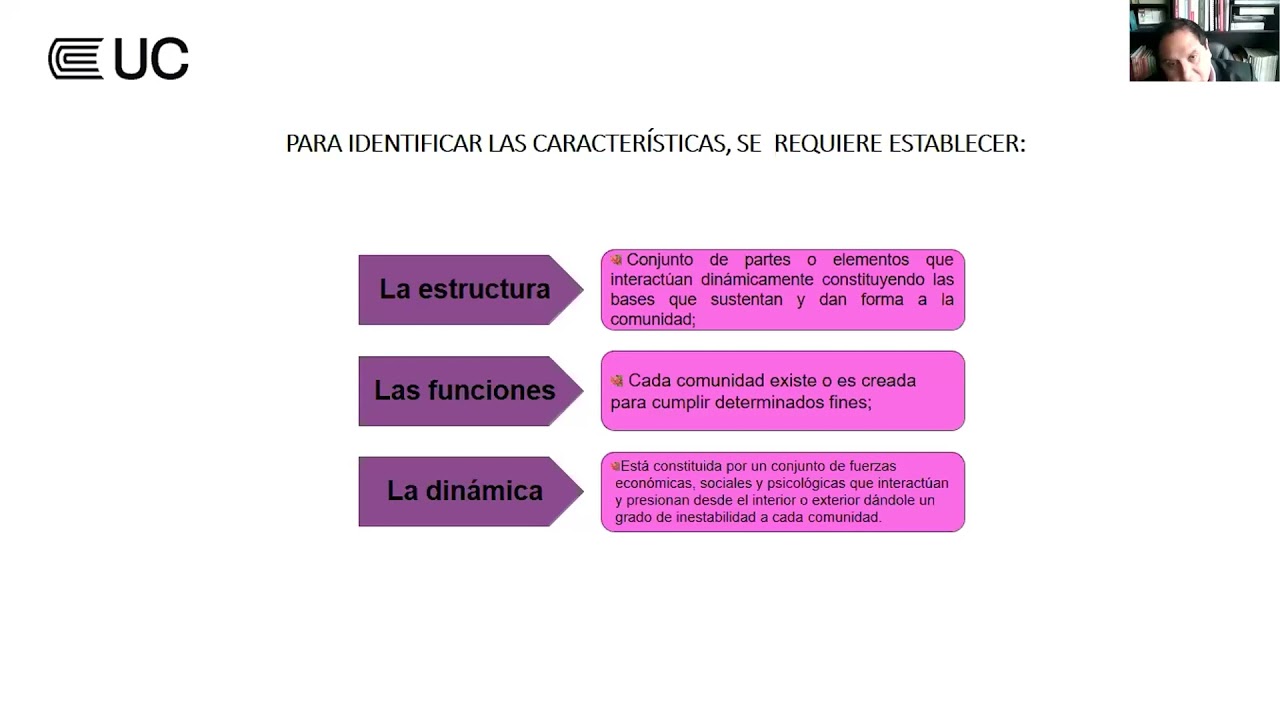 UC

PARA IDENTIFICAR LAS CARACTERÍSTICAS, SE REQUIERE ESTABLECER:

La estructura

Conjunto de partes o elementos que interactúan dinámicamente constituyendo las bases que sustentan y dan forma a la comunidad;

Las funciones

Cada comunidad existe o es creada para cumplir determinados fines;

La dinámica

Está constituida por un conjunto de fuerzas económicas, sociales y psicológicas que interactúan y presionan desde el interior o exterior dándole un grado de inestabilidad a cada comunidad.